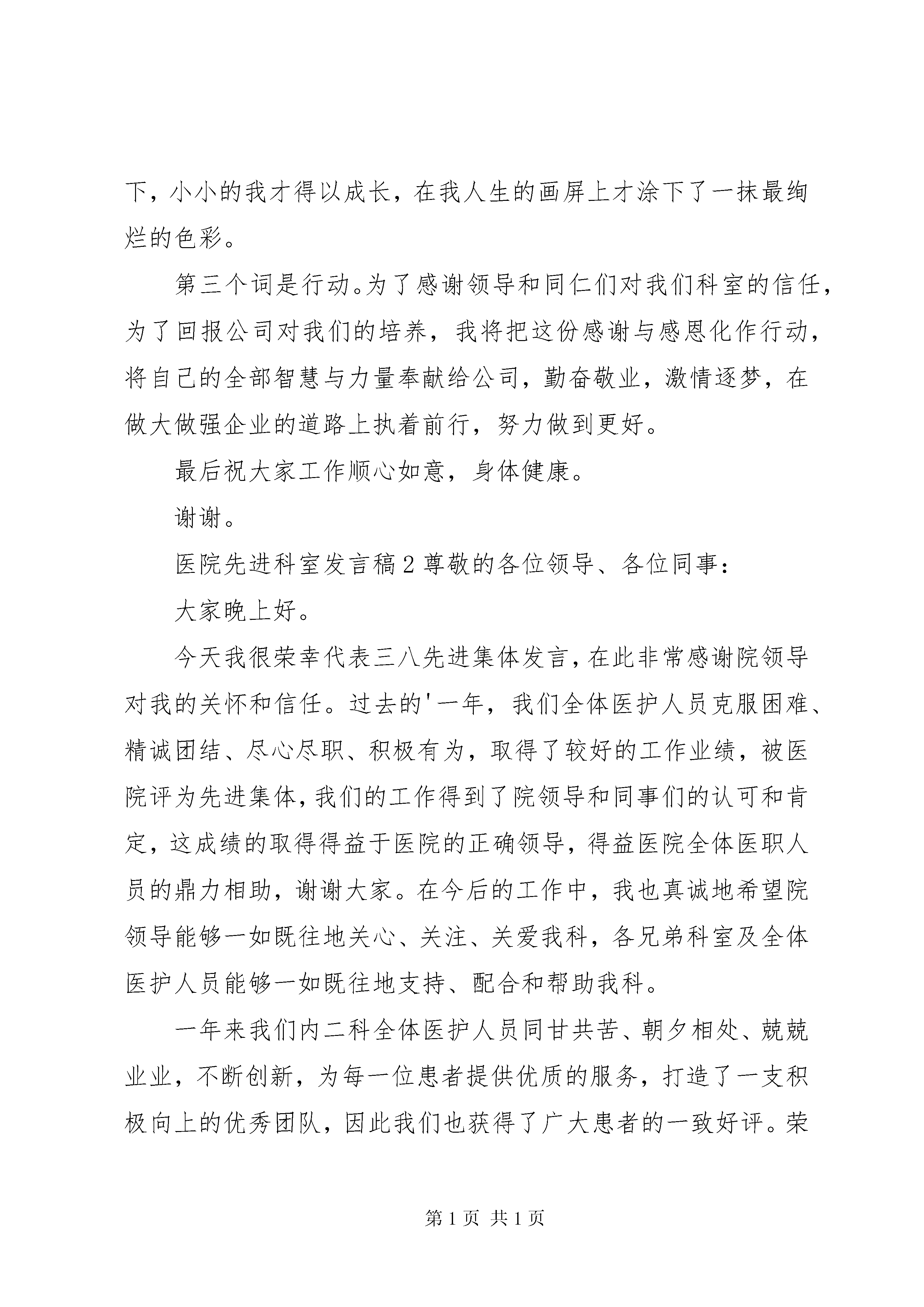 下，小小的我才得以成长，在我人生的画屏上才涂下了一抹最绚烂的色彩。

第三个词是行动。为了感谢领导和同仁们对我们科室的信任，为了回报公司对我们的培养，我将把这份感谢与感恩化作行动，将自己的全部智慧与力量奉献给公司，勤奋敬业，激情逐梦，在做大做强企业的道路上执着前行，努力做到更好。

最后祝大家工作顺心如意，身体健康。

谢谢。

医院先进科室发言稿2尊敬的各位领导、各位同事：

大家晚上好。

今天我很荣幸代表三八先进集体发言，在此非常感谢院领导对我的关怀和信任。过去的'一年，我们全体医护人员克服困难、精诚团结、尽心尽职、积极有为，取得了较好的工作业绩，被医院评为先进集体，我们的工作得到了院领导和同事们的认可和肯定，这成绩的取得得益于医院的正确领导，得益医院全体医职人员的鼎力相助，谢谢大家。在今后的工作中，我也真诚地希望院领导能够一如既往地关心、关注、关爱我科，各兄弟科室及全体医护人员能够一如既往地支持、配合和帮助我科。

一年来我们内二科全体医护人员同甘共苦、朝夕相处、兢兢业业，不断创新，为每一位患者提供优质的服务，打造了一支积极向上的优秀团队，因此我们也获得了广大患者的一致好评。荣

第1页 共1页